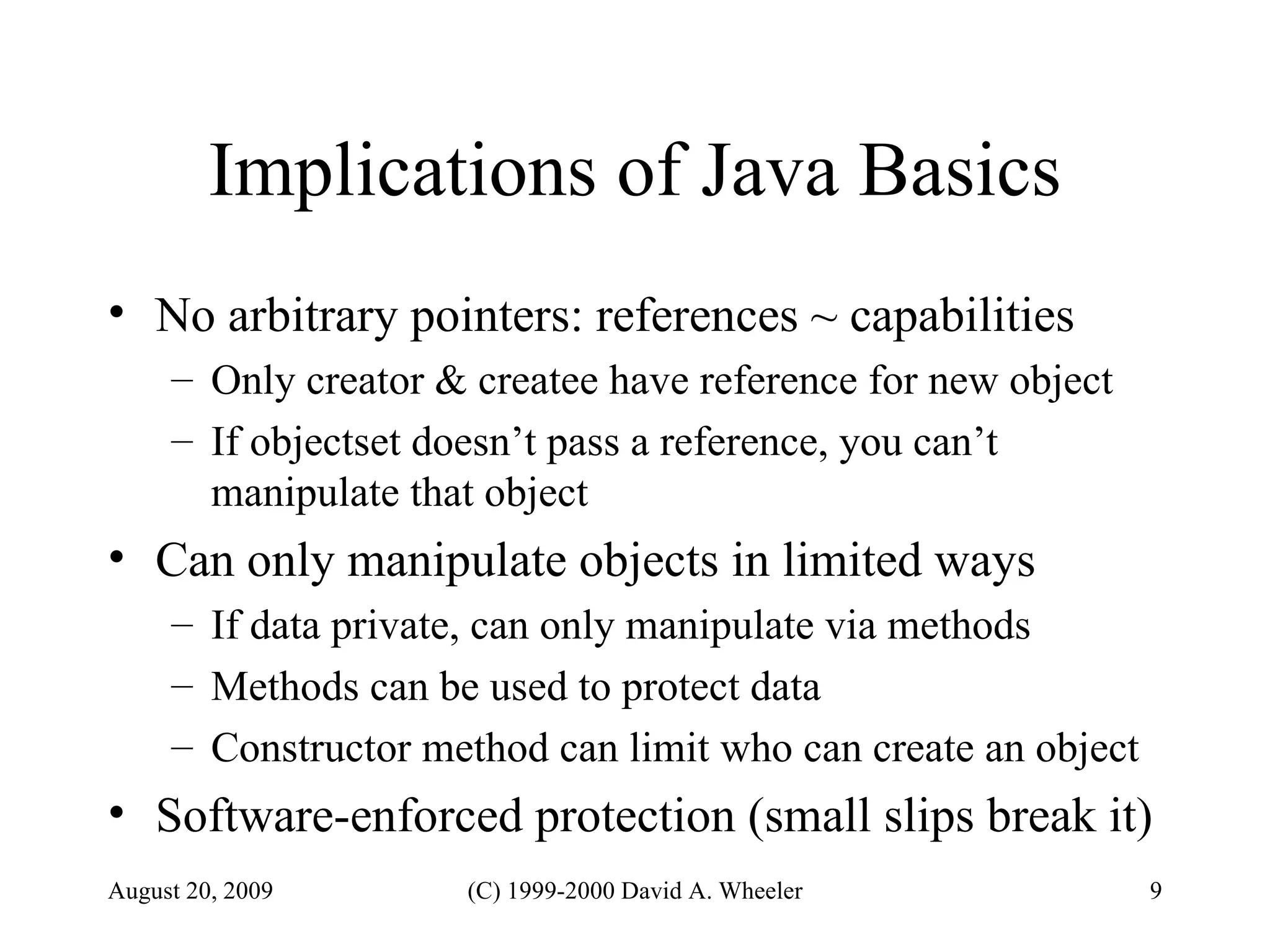 Implications of Java Basics

• No arbitrary pointers: references ~ capabilities
– Only creator & createe have reference for new object
– If objectset doesn’t pass a reference, you can’t manipulate that object

• Can only manipulate objects in limited ways
– If data private, can only manipulate via methods
– Methods can be used to protect data
– Constructor method can limit who can create an object

• Software-enforced protection (small slips break it)

August 20, 2009 (C) 1999-2000 David A. Wheeler 9